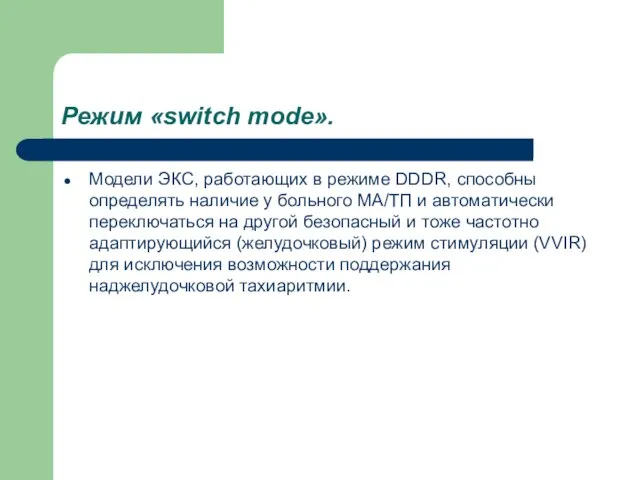 Режим «switch mode».

• Модели ЭКС, работающих в режиме DDDR, способны определять наличие у больного МА/ТП и автоматически переключаться на другой безопасный и тоже частотно адаптирующийся (желудочковый) режим стимуляции (VVIR) для исключения возможности поддержания наджелудочковой тахиаритмии.